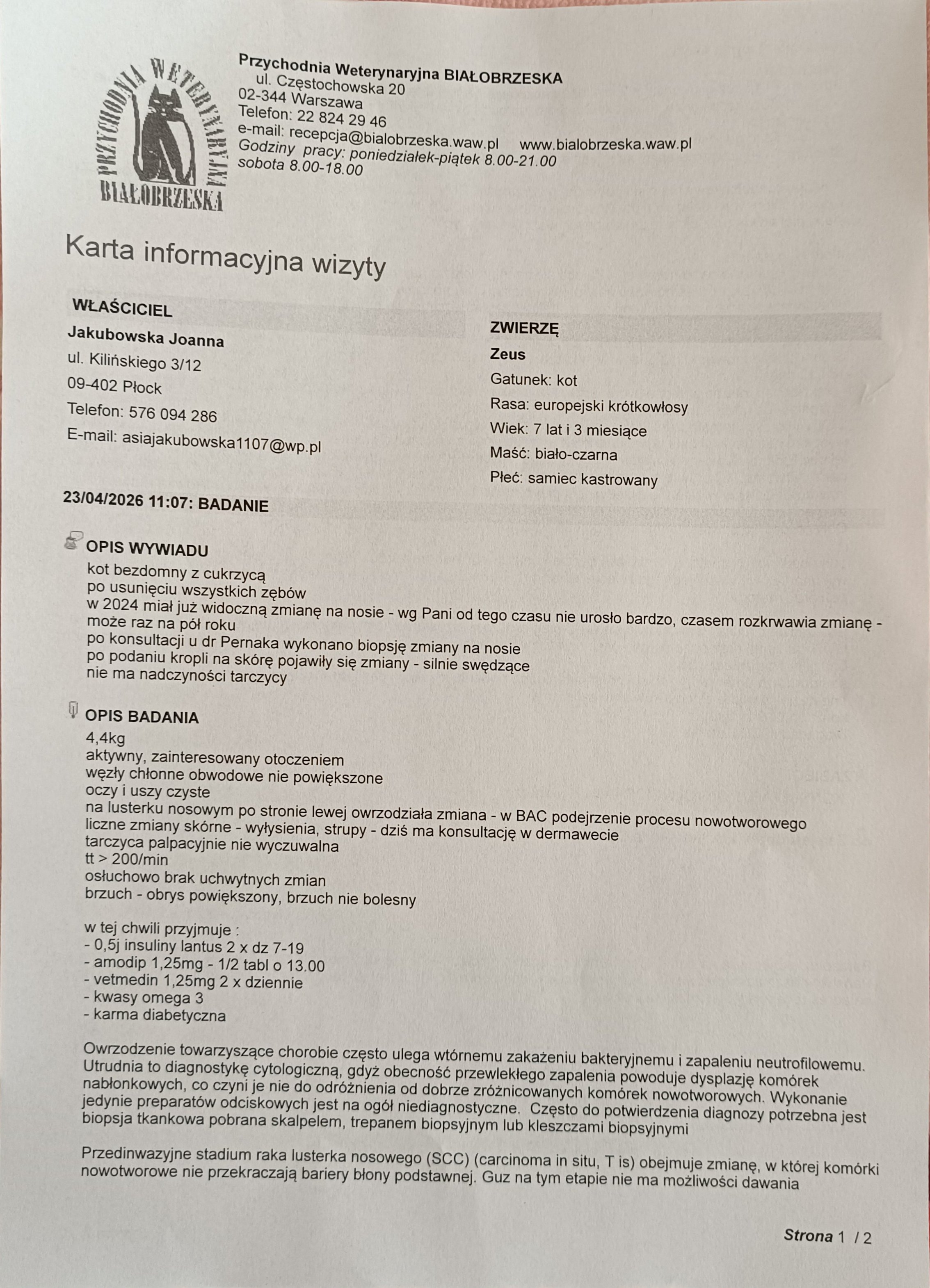 PRZYCHODNIA WETERYNARYJNA BIAŁOBRZESKA

Przychodnia Weterynaryjna BIAŁOBRZESKA
ul. Częstochowska 20
02-344 Warszawa
Telefon: 22 824 29 46
e-mail: recepcja@bialobrzeska.waw.pl www.bialobrzeska.waw.pl
Godziny pracy: poniedziałek-piątek 8.00-21.00
sobota 8.00-18.00

Karta informacyjna wizyty

WŁAŚCICIEL
Jakubowska Joanna
ul. Kilińskiego 3/12
09-402 Płock
Telefon: 576 094 286
E-mail: asiajakubowska1107@wp.pl

ZWIERZĘ
Zeus
Gatunek: kot
Rasa: europejski krótkowłosy
Wiek: 7 lat i 3 miesiące
Maść: biało-czarna
Płeć: samiec kastrowany

23/04/2026 11:07: BADANIE

OPIS WYWIADU
kot bezdomny z cukrzycą
po usunięciu wszystkich zębów
w 2024 miał już widoczną zmianę na nosie - wg Pani od tego czasu nie urosło bardzo, czasem rozkrwawia zmianę - może raz na pół roku
po konsultacji u dr Pernaka wykonano biopsję zmiany na nosie
po podaniu kropli na skórę pojawiły się zmiany - silnie swędzące
nie ma nadczyności tarczycy

OPIS BADANIA
4,4kg
aktywny, zainteresowany otoczeniem
węzły chłonne obwodowe nie powiększone
oczy i uszy czyste
na lusterku nosowym po stronie lewej owrzodziała zmiana - w BAC podejrzenie procesu nowotworowego
liczne zmiany skórne - wyłysienia, strupy - dziś ma konsultację w dermawecie
tarczyca palpacyjnie nie wyczuwalna
tt > 200/min
osłuchowo brak uchwytnych zmian
brzuch - obrys powiększony, brzuch nie bolesny

w tej chwili przyjmuje :
- 0,5j insuliny lantus 2 x dz 7-19
- amodip 1,25mg - 1/2 tabl o 13.00
- vetmedin 1,25mg 2 x dziennie
- kwasy omega 3
- karma diabetyczna

Owrzodzenie towarzyszące chorobie często ulega wtórnemu zakażeniu bakteryjnemu i zapaleniu neutrofilowemu. Utrudnia to diagnostykę cytologiczną, gdyż obecność przewlekłego zapalenia powoduje dysplazję komórek nabłonkowych, co czyni je nie do odróżnienia od dobrze zróżnicowanych komórek nowotworowych. Wykonanie jedynie preparatów odciskowych jest na ogół niediagnostyczne. Często do potwierdzenia diagnozy potrzebna jest biopsja tkankowa pobrana skalpelem, trepanem biopsyjnym lub kleszczami biopsyjnymi

Przedinwazyjne stadium raka lusterka nosowego (SCC) (carcinoma in situ, T is) obejmuje zmianę, w której komórki nowotworowe nie przekraczają bariery błony podstawnej. Guz na tym etapie nie ma możliwości dawania

Strona 1 / 2